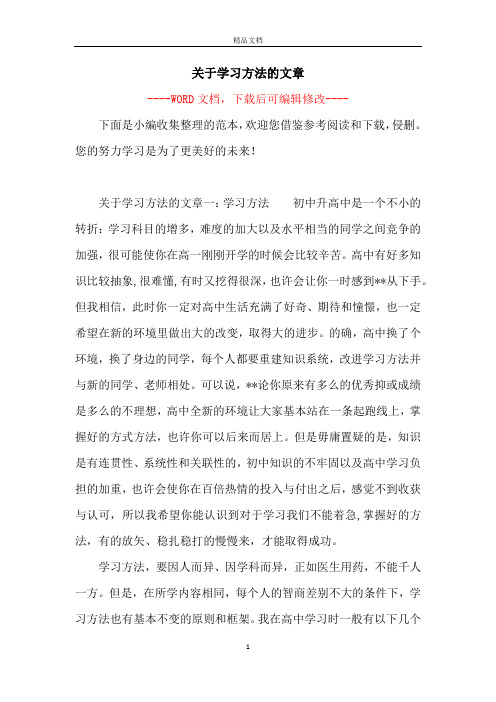 精品文档

关于学习方法的文章

----WORD文档，下载后可编辑修改----

下面是小编收集整理的范本，欢迎您借鉴参考阅读和下载，侵删。您的努力学习是为了更美好的未来！

关于学习方法的文章一：学习方法　　初中升高中是一个不小的转折：学习科目的增多，难度的加大以及水平相当的同学之间竞争的加强，很可能使你在高一刚刚开学的时候会比较辛苦。高中有好多知识比较抽象，很难懂，有时又挖得很深，也许会让你一时感到**从下手。但我相信，此时你一定对高中生活充满了好奇、期待和憧憬，也一定希望在新的环境里做出大的改变，取得大的进步。的确，高中换了个环境，换了身边的同学，每个人都要重建知识系统，改进学习方法并与新的同学、老师相处。可以说，**论你原来有多么的优秀抑或成绩是多么的不理想，高中全新的环境让大家基本站在一条起跑线上，掌握好的方式方法，也许你可以后来而居上。但是毋庸置疑的是，知识是有连贯性、系统性和关联性的，初中知识的不牢固以及高中学习负担的加重，也许会使你在百倍热情的投入与付出之后，感觉不到收获与认可，所以我希望你能认识到对于学习我们不能着急，掌握好的方法，有的放矢、稳扎稳打的慢慢来，才能取得成功。

学习方法，要因人而异、因学科而异，正如医生用药，不能千人一方。但是，在所学内容相同，每个人的智商差别不大的条件下，学习方法也有基本不变的原则和框架。我在高中学习时一般有以下几个

1